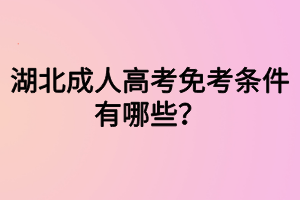 湖北成人高考免考条件有哪些?